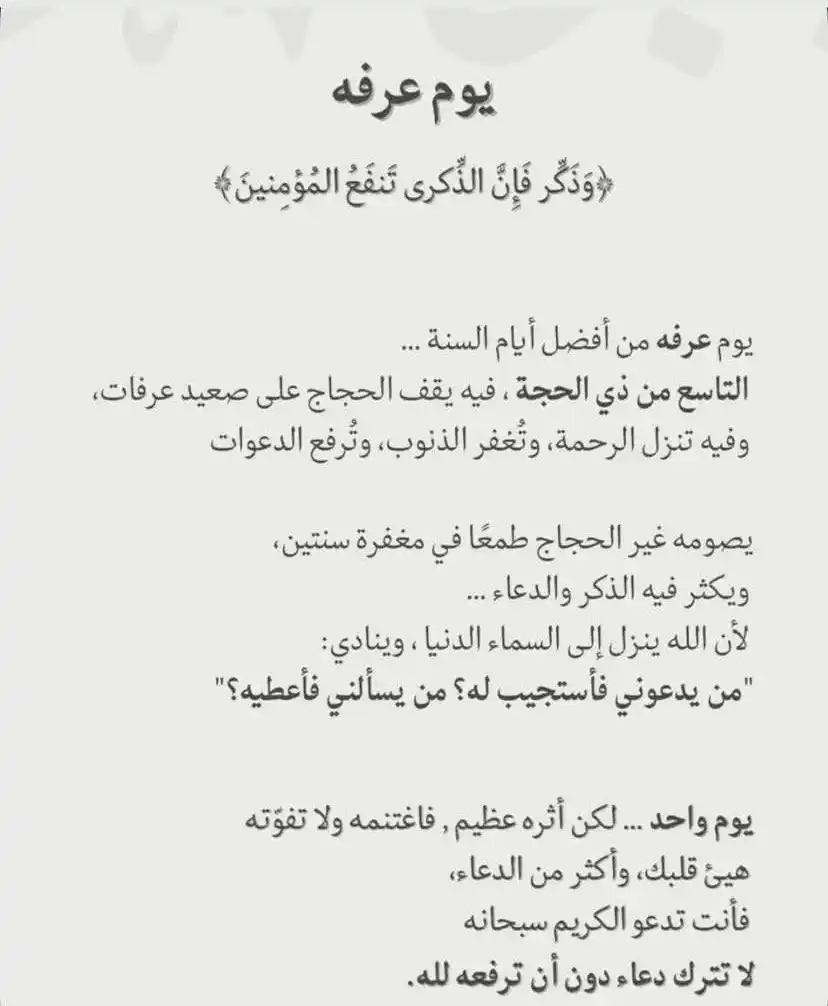 يوم عرفه

﴿وَذَكِّر فَإِنَّ الذِّكرى تَنفَعُ المُؤمِنينَ﴾

يوم عرفه من أفضل أيام السنة ...
التاسع من ذي الحجة ، فيه يقف الحجاج على صعيد عرفات، وفيه تنزل الرحمة، وتُغفر الذنوب، وتُرفع الدعوات

يصومه غير الحجاج طمعًا في مغفرة سنتين،
ويكثر فيه الذكر والدعاء ...
لأن الله ينزل إلى السماء الدنيا ، وينادي:
"من يدعوني فأستجيب له؟ من يسألني فأعطيه؟"

يوم واحد ... لكن أثره عظيم , فاغتنمه ولا تفوّته
هيئ قلبك، وأكثر من الدعاء،
فأنت تدعو الكريم سبحانه
لا تترك دعاء دون أن ترفعه لله.